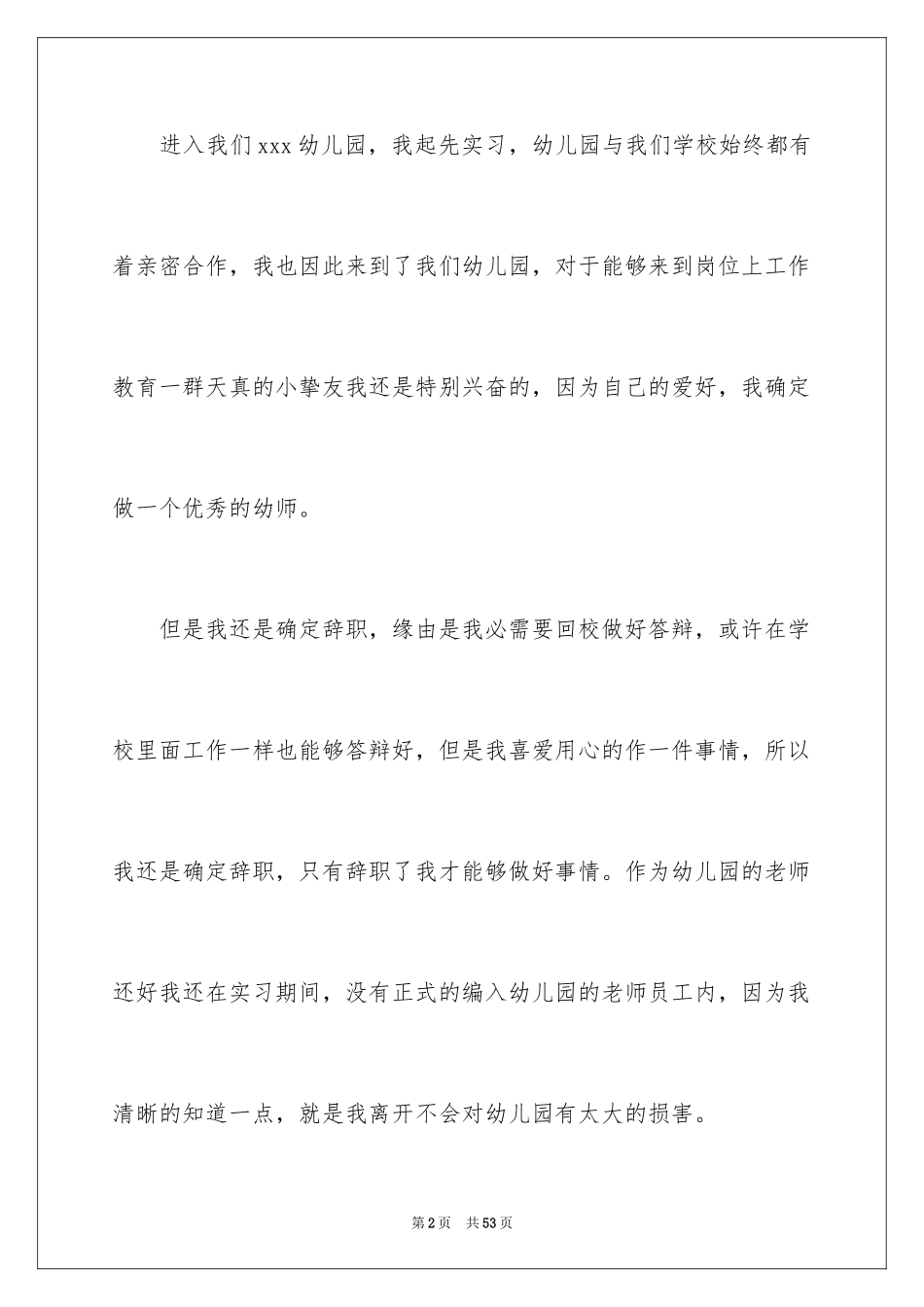 进入我们xxx幼儿园，我起先实习，幼儿园与我们学校始终都有着亲密合作，我也因此来到了我们幼儿园，对于能够来到岗位上工作教育一群天真的小挚友我还是特别兴奋的，因为自己的爱好，我确定做一个优秀的幼师。

但是我还是确定辞职，缘由是我必需要回校做好答辩，或许在学校里面工作一样也能够答辩好，但是我喜爱用心的作一件事情，所以我还是确定辞职，只有辞职了我才能够做好事情。作为幼儿园的老师还好我还在实习期间，没有正式的编入幼儿园的老师员工内，因为我清晰的知道一点，就是我离开不会对幼儿园有太大的损害。

第2页 共53页